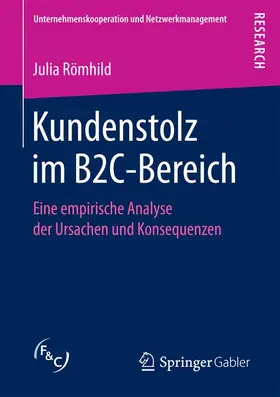 Unternehmenskooperation und Netzwerkmanagement

RESEARCH

Julia Römhild

Kundenstolz im B2C-Bereich

Eine empirische Analyse der Ursachen und Konsequenzen

F&C

Springer Gabler